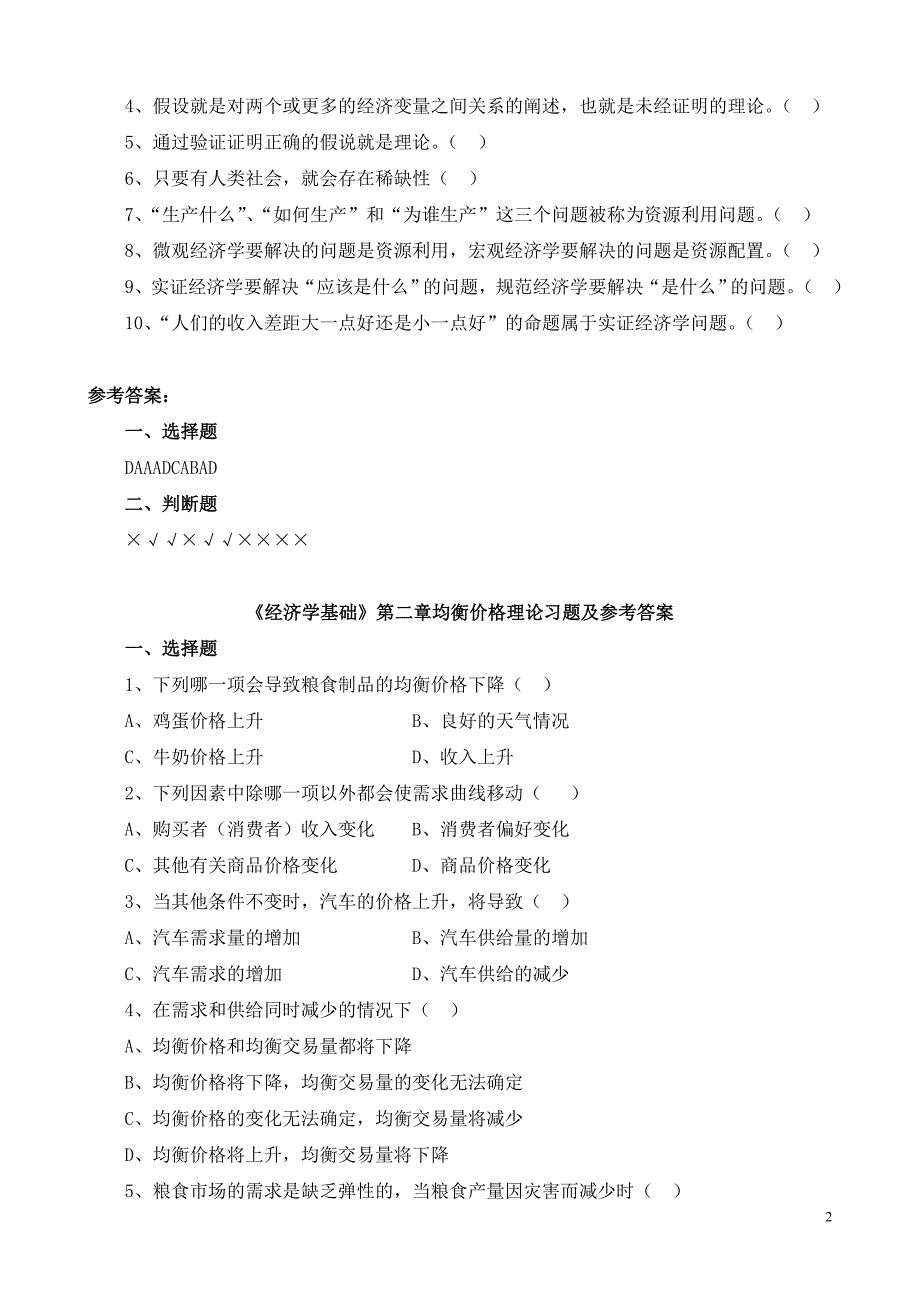 4、假设就是对两个或更多的经济变量之间关系的阐述，也就是未经证明的理论。（ ）

5、通过验证证明正确的假说就是理论。（ ）

6、只要有人类社会，就会存在稀缺性（ ）

7、“生产什么”、“如何生产”和“为谁生产”这三个问题被称为资源利用问题。（ ）

8、微观经济学要解决的问题是资源利用，宏观经济学要解决的问题是资源配置。（ ）

9、实证经济学要解决“应该是什么”的问题，规范经济学要解决“是什么”的问题。（ ）

10、“人们的收入差距大一点好还是小一点好”的命题属于实证经济学问题。（ ）

参考答案：

一、选择题

DAAADCABAD

二、判断题

×√√×√√××××

《经济学基础》第二章均衡价格理论习题及参考答案

一、选择题

1、下列哪一项会导致粮食制品的均衡价格下降（ ）

A、鸡蛋价格上升 B、良好的天气情况

C、牛奶价格上升 D、收入上升

2、下列因素中除哪一项以外都会使需求曲线移动（ ）

A、购买者（消费者）收入变化 B、消费者偏好变化

C、其他有关商品价格变化 D、商品价格变化

3、当其他条件不变时，汽车的价格上升，将导致（ ）

A、汽车需求量的增加 B、汽车供给量的增加

C、汽车需求的增加 D、汽车供给的减少

4、在需求和供给同时减少的情况下（ ）

A、均衡价格和均衡交易量都将下降

B、均衡价格将下降，均衡交易量的变化无法确定

C、均衡价格的变化无法确定，均衡交易量将减少

D、均衡价格将上升，均衡交易量将下降

5、粮食市场的需求是缺乏弹性的，当粮食产量因灾害而减少时（ ）

2